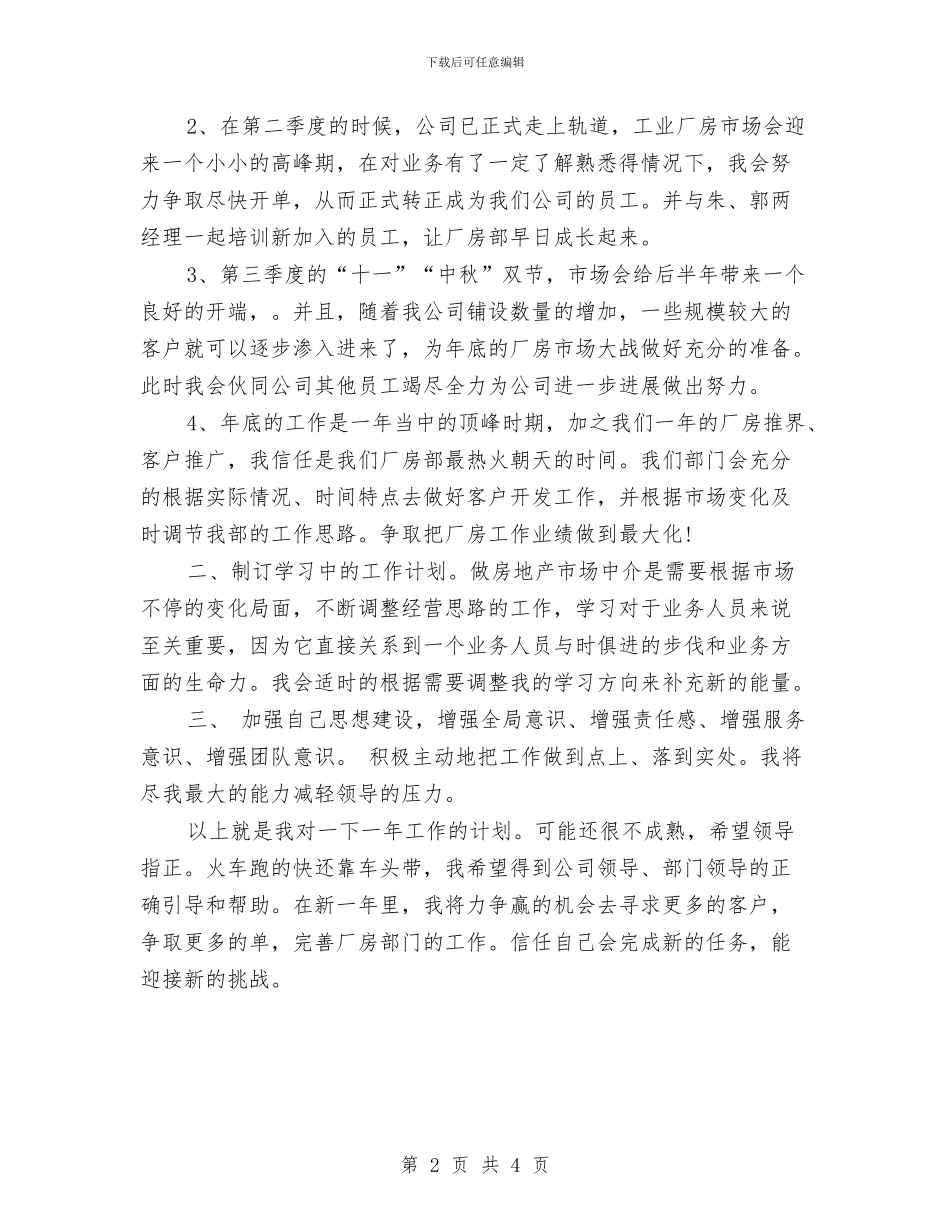 下载后可任意编辑

2、在第二季度的时候，公司已正式走上轨道，工业厂房市场会迎来一个小小的高峰期，在对业务有了一定了解熟悉得情况下，我会努力争取尽快开单，从而正式转正成为我们公司的员工。并与朱、郭两经理一起培训新加入的员工，让厂房部早日成长起来。

3、第三季度的“十一”“中秋”双节，市场会给后半年带来一个良好的开端，。并且，随着我公司铺设数量的增加，一些规模较大的客户就可以逐步渗入进来了，为年底的厂房市场大战做好充分的准备。此时我会伙同公司其他员工竭尽全力为公司进一步进展做出努力。

4、年底的工作是一年当中的顶峰时期，加之我们一年的厂房推界、客户推广，我信任是我们厂房部最热火朝天的时间。我们部门会充分的根据实际情况、时间特点去做好客户开发工作，并根据市场变化及时调节我部的工作思路。争取把厂房工作业绩做到最大化！

二、制订学习中的工作计划。做房地产市场中介是需要根据市场不停的变化局面，不断调整经营思路的工作，学习对于业务人员来说至关重要，因为它直接关系到一个业务人员与时俱进的步伐和业务方面的生命力。我会适时的根据需要调整我的学习方向来补充新的能量。

三、 加强自己思想建设，增强全局意识、增强责任感、增强服务意识、增强团队意识。 积极主动地把工作做到点上、落到实处。我将尽我最大的能力减轻领导的压力。

以上就是我对一下一年工作的计划。可能还很不成熟，希望领导指正。火车跑的快还靠车头带，我希望得到公司领导、部门领导的正确引导和帮助。在新一年里，我将力争赢的机会去寻求更多的客户，争取更多的单，完善厂房部门的工作。信任自己会完成新的任务，能迎接新的挑战。

第 2 页 共 4 页